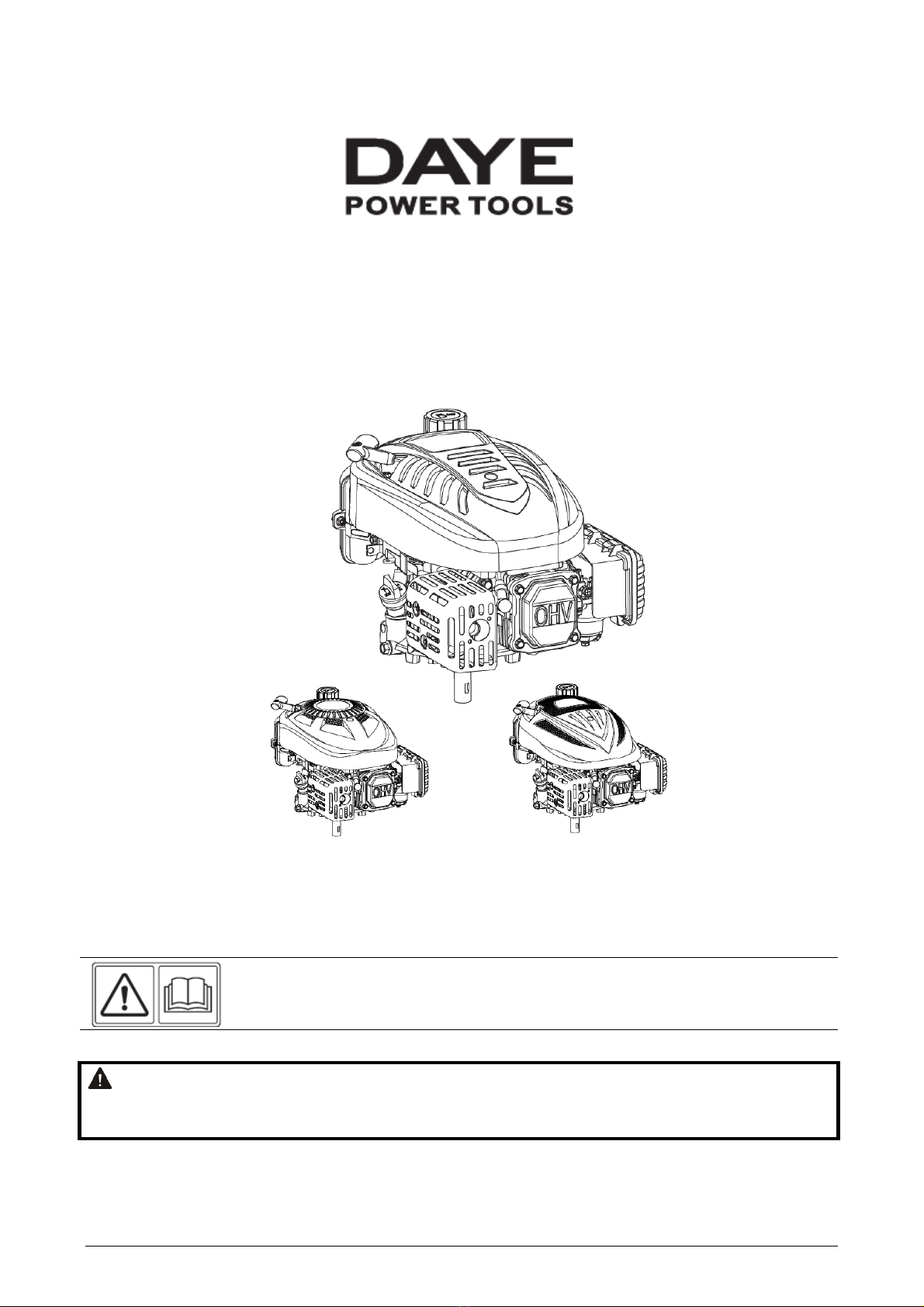 DAYE
POWER TOOLS

OHV

OHV

OHV